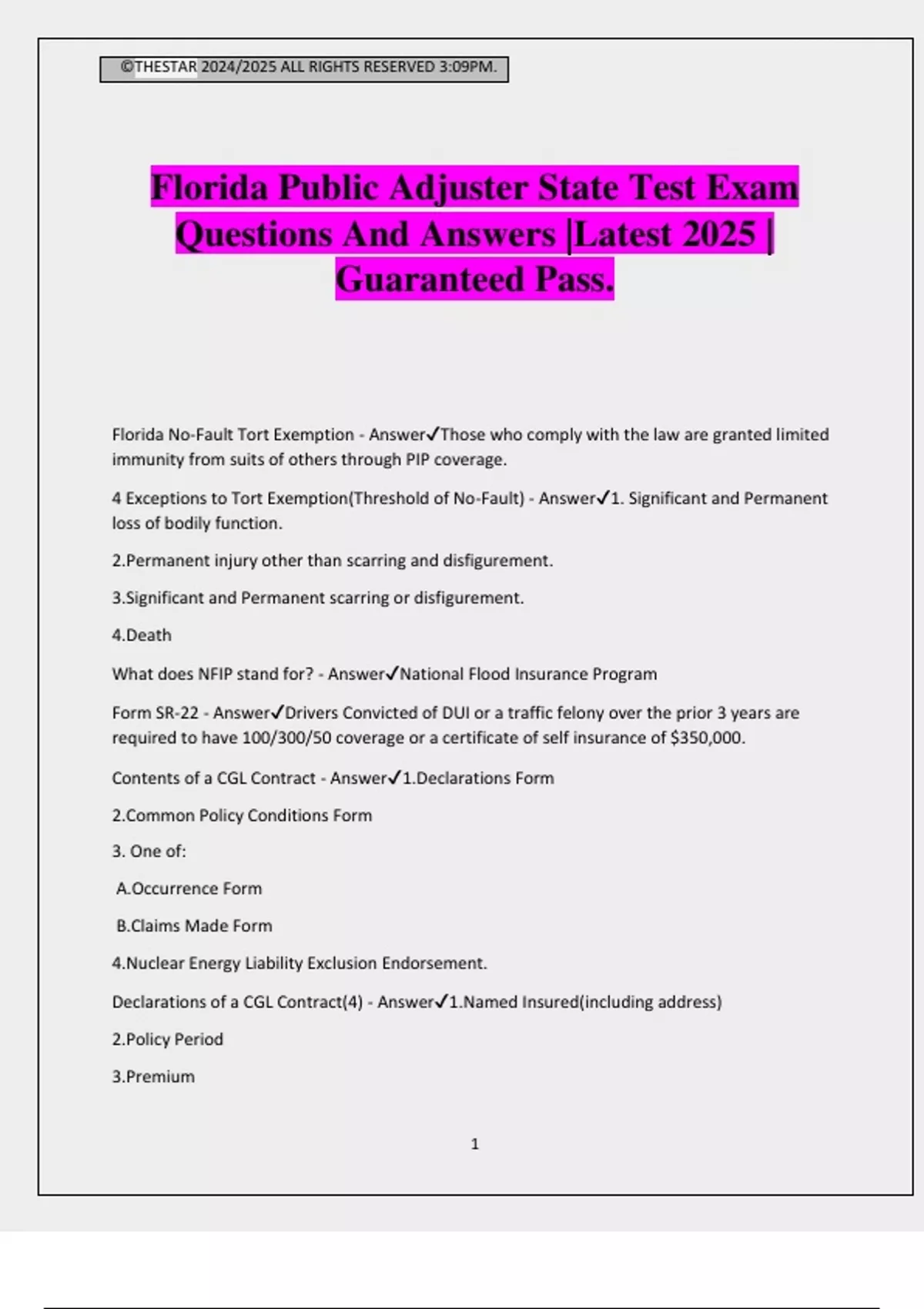 ©THESTAR 2024/2025 ALL RIGHTS RESERVED 3:09PM.

Florida Public Adjuster State Test Exam Questions And Answers |Latest 2025 | Guaranteed Pass.

Florida No-Fault Tort Exemption - Answer✓Those who comply with the law are granted limited immunity from suits of others through PIP coverage.

4 Exceptions to Tort Exemption(Threshold of No-Fault) - Answer✓1. Significant and Permanent loss of bodily function.

2.Permanent injury other than scarring and disfigurement.

3.Significant and Permanent scarring or disfigurement.

4.Death

What does NFIP stand for? - Answer✓National Flood Insurance Program

Form SR-22 - Answer✓Drivers Convicted of DUI or a traffic felony over the prior 3 years are required to have 100/300/50 coverage or a certificate of self insurance of $350,000.

Contents of a CGL Contract - Answer✓1.Declarations Form

2.Common Policy Conditions Form

3. One of:

A.Occurrence Form

B.Claims Made Form

4.Nuclear Energy Liability Exclusion Endorsement.

Declarations of a CGL Contract(4) - Answer✓1.Named Insured(including address)

2.Policy Period

3.Premium

1